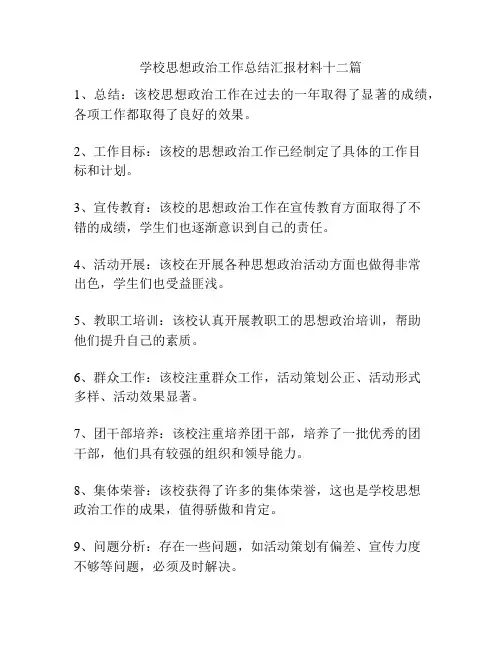 学校思想政治工作总结汇报材料十二篇

1、总结：该校思想政治工作在过去的一年取得了显著的成绩，各项工作都取得了良好的效果。

2、工作目标：该校的思想政治工作已经制定了具体的工作目标和计划。

3、宣传教育：该校的思想政治工作在宣传教育方面取得了不错的成绩，学生们也逐渐意识到自己的责任。

4、活动开展：该校在开展各种思想政治活动方面也做得非常出色，学生们也受益匪浅。

5、教职工培训：该校认真开展教职工的思想政治培训，帮助他们提升自己的素质。

6、群众工作：该校注重群众工作，活动策划公正、活动形式多样、活动效果显著。

7、团干部培养：该校注重培养团干部，培养了一批优秀的团干部，他们具有较强的组织和领导能力。

8、集体荣誉：该校获得了许多的集体荣誉，这也是学校思想政治工作的成果，值得骄傲和肯定。

9、问题分析：存在一些问题，如活动策划有偏差、宣传力度不够等问题，必须及时解决。